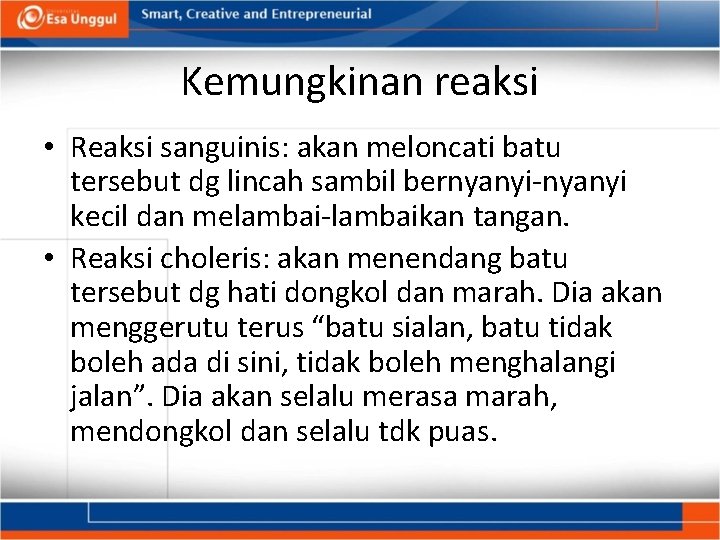 Esa Unggul

Smart, Creative and Entrepreneurial

Kemungkinan reaksi

• Reaksi sanguinis: akan meloncati batu tersebut dg lincah sambil bernyanyi-nyanyi kecil dan melambai-lambaikan tangan.
• Reaksi choleris: akan menendang batu tersebut dg hati dongkol dan marah. Dia akan menggerutu terus “batu sialan, batu tidak boleh ada di sini, tidak boleh menghalangi jalan”. Dia akan selalu merasa marah, mendongkol dan selalu tdk puas.